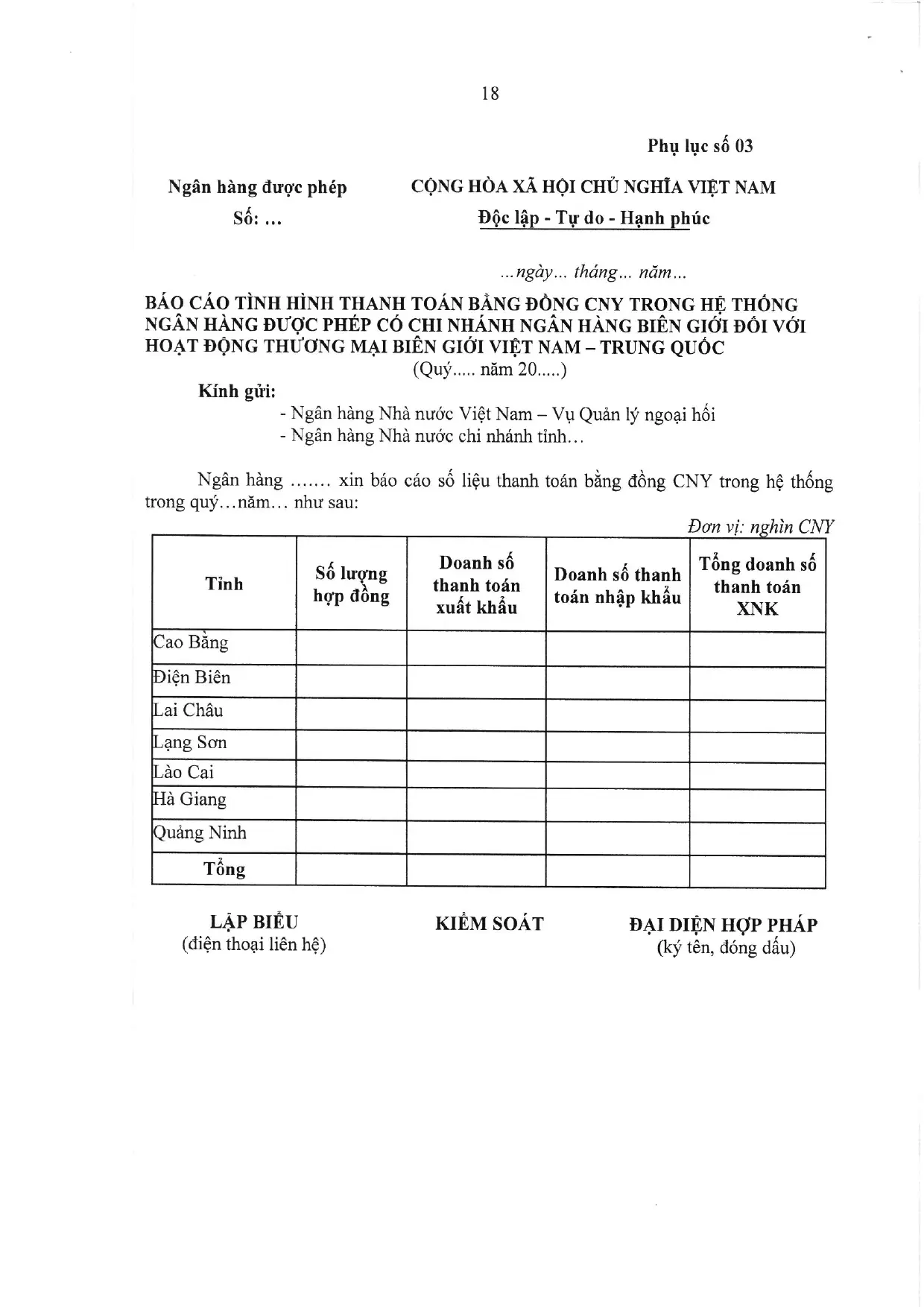 18

Phụ lục số 03

Ngân hàng được phép
Số: ...

CỘNG HÒA XÃ HỘI CHỦ NGHĨA VIỆT NAM
Độc lập - Tự do - Hạnh phúc

...ngày... tháng... năm...

BÁO CÁO TÌNH HÌNH THANH TOÁN BẰNG ĐỒNG CNY TRONG HỆ THỐNG NGÂN HÀNG ĐƯỢC PHÉP CÓ CHI NHÁNH NGÂN HÀNG BIÊN GIỚI ĐỐI VỚI HOẠT ĐỘNG THƯƠNG MẠI BIÊN GIỚI VIỆT NAM – TRUNG QUỐC
(Quý..... năm 20.....)

Kính gửi:
- Ngân hàng Nhà nước Việt Nam – Vụ Quản lý ngoại hối
- Ngân hàng Nhà nước chi nhánh tỉnh...

Ngân hàng ....... xin báo cáo số liệu thanh toán bằng đồng CNY trong hệ thống trong quý...năm... như sau:

Đơn vị: nghìn CNY

| Tỉnh | Số lượng hợp đồng | Doanh số thanh toán xuất khẩu | Doanh số thanh toán nhập khẩu | Tổng doanh số thanh toán XNK |
|---|---|---|---|---|
| Cao Bằng | | | | |
| Điện Biên | | | | |
| Lai Châu | | | | |
| Lạng Sơn | | | | |
| Lào Cai | | | | |
| Hà Giang | | | | |
| Quảng Ninh | | | | |
| Tổng | | | | |

LẬP BIỂU
(điện thoại liên hệ)

KIỂM SOÁT

ĐẠI DIỆN HỢP PHÁP
(ký tên, đóng dấu)